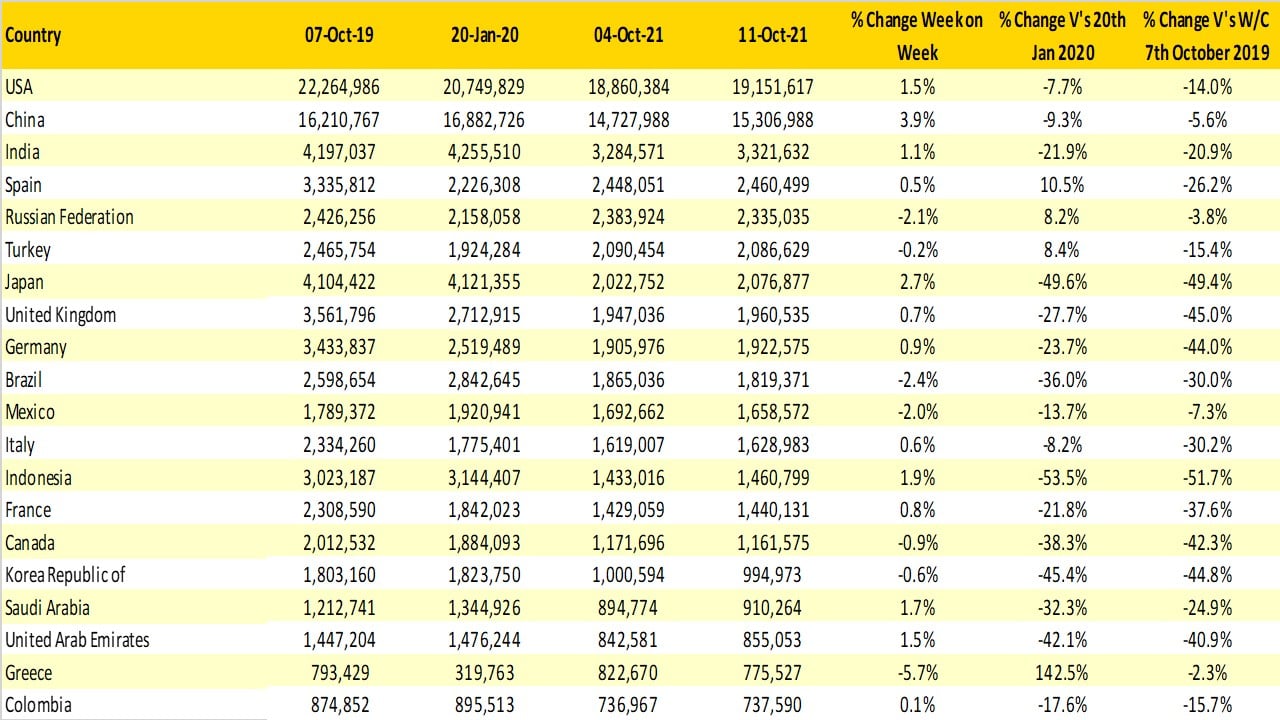 | Country | 07-Oct-19 | 20-Jan-20 | 04-Oct-21 | 11-Oct-21 | % Change Week on Week | % Change V's 20th Jan 2020 | % Change V's W/C 7th October 2019 |
|---|---|---|---|---|---|---|---|
| USA | 22,264,986 | 20,749,829 | 18,860,384 | 19,151,617 | 1.5% | -7.7% | -14.0% |
| China | 16,210,767 | 16,882,726 | 14,727,988 | 15,306,988 | 3.9% | -9.3% | -5.6% |
| India | 4,197,037 | 4,255,510 | 3,284,571 | 3,321,632 | 1.1% | -21.9% | -20.9% |
| Spain | 3,335,812 | 2,226,308 | 2,448,051 | 2,460,499 | 0.5% | 10.5% | -26.2% |
| Russian Federation | 2,426,256 | 2,158,058 | 2,383,924 | 2,335,035 | -2.1% | 8.2% | -3.8% |
| Turkey | 2,465,754 | 1,924,284 | 2,090,454 | 2,086,629 | -0.2% | 8.4% | -15.4% |
| Japan | 4,104,422 | 4,121,355 | 2,022,752 | 2,076,877 | 2.7% | -49.6% | -49.4% |
| United Kingdom | 3,561,796 | 2,712,915 | 1,947,036 | 1,960,535 | 0.7% | -27.7% | -45.0% |
| Germany | 3,433,837 | 2,519,489 | 1,905,976 | 1,922,575 | 0.9% | -23.7% | -44.0% |
| Brazil | 2,598,654 | 2,842,645 | 1,865,036 | 1,819,371 | -2.4% | -36.0% | -30.0% |
| Mexico | 1,789,372 | 1,920,941 | 1,692,662 | 1,658,572 | -2.0% | -13.7% | -7.3% |
| Italy | 2,334,260 | 1,775,401 | 1,619,007 | 1,628,983 | 0.6% | -8.2% | -30.2% |
| Indonesia | 3,023,187 | 3,144,407 | 1,433,016 | 1,460,799 | 1.9% | -53.5% | -51.7% |
| France | 2,308,590 | 1,842,023 | 1,429,059 | 1,440,131 | 0.8% | -21.8% | -37.6% |
| Canada | 2,012,532 | 1,884,093 | 1,171,696 | 1,161,575 | -0.9% | -38.3% | -42.3% |
| Korea Republic of | 1,803,160 | 1,823,750 | 1,000,594 | 994,973 | -0.6% | -45.4% | -44.8% |
| Saudi Arabia | 1,212,741 | 1,344,926 | 894,774 | 910,264 | 1.7% | -32.3% | -24.9% |
| United Arab Emirates | 1,447,204 | 1,476,244 | 842,581 | 855,053 | 1.5% | -42.1% | -40.9% |
| Greece | 793,429 | 319,763 | 822,670 | 775,527 | -5.7% | 142.5% | -2.3% |
| Colombia | 874,852 | 895,513 | 736,967 | 737,590 | 0.1% | -17.6% | -15.7% |